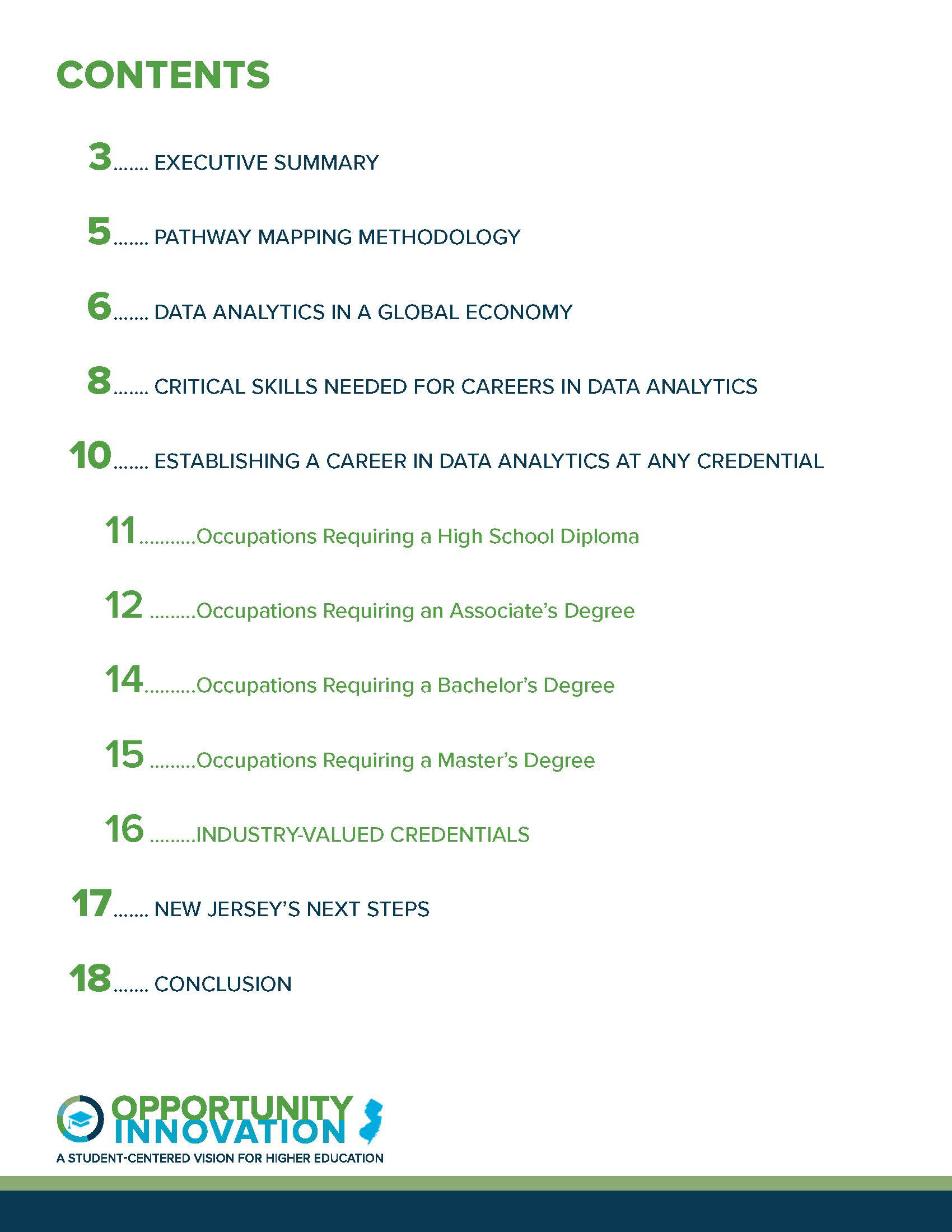 CONTENTS

3....... EXECUTIVE SUMMARY

5....... PATHWAY MAPPING METHODOLOGY

6....... DATA ANALYTICS IN A GLOBAL ECONOMY

8....... CRITICAL SKILLS NEEDED FOR CAREERS IN DATA ANALYTICS

10....... ESTABLISHING A CAREER IN DATA ANALYTICS AT ANY CREDENTIAL

11...........Occupations Requiring a High School Diploma

12 .........Occupations Requiring an Associate's Degree

14..........Occupations Requiring a Bachelor's Degree

15 .........Occupations Requiring a Master's Degree

16 .........INDUSTRY-VALUED CREDENTIALS

17....... NEW JERSEY'S NEXT STEPS

18....... CONCLUSION

OPPORTUNITY INNOVATION
A STUDENT-CENTERED VISION FOR HIGHER EDUCATION